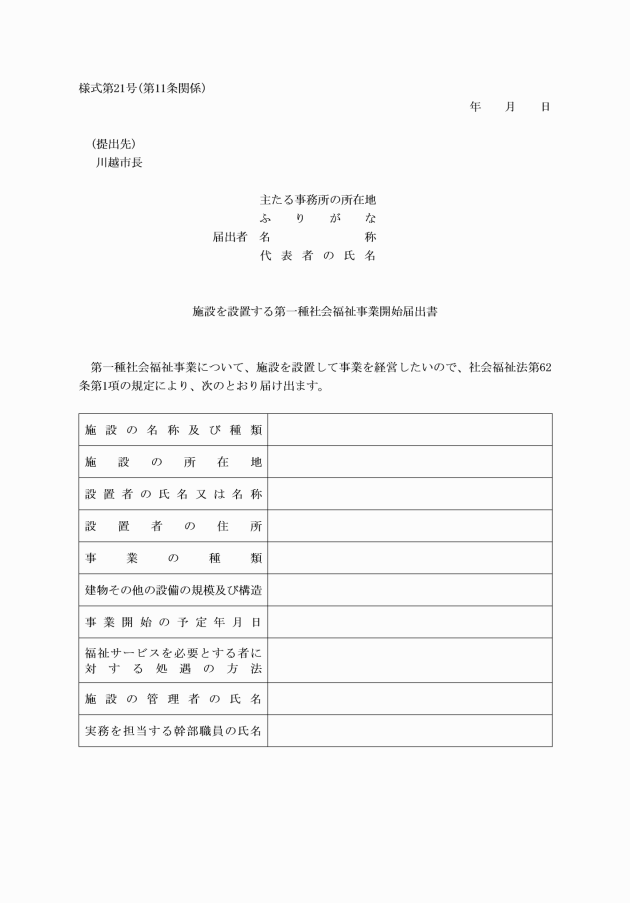 様式第21号(第11条関係)

年　月　日

(提出先)
川越市長

主たる事務所の所在地
ふりがな
届出者　名称
代表者の氏名

施設を設置する第一種社会福祉事業開始届出書

第一種社会福祉事業について、施設を設置して事業を経営したいので、社会福祉法第62条第1項の規定により、次のとおり届け出ます。

| 施設の名称及び種類 | |
|---|---|
| 施設の所在地 | |
| 設置者の氏名又は名称 | |
| 設置者の住所 | |
| 事業の種類 | |
| 建物その他の設備の規模及び構造 | |
| 事業開始の予定年月日 | |
| 福祉サービスを必要とする者に対する処遇の方法 | |
| 施設の管理者の氏名 | |
| 実務を担当する幹部職員の氏名 | |